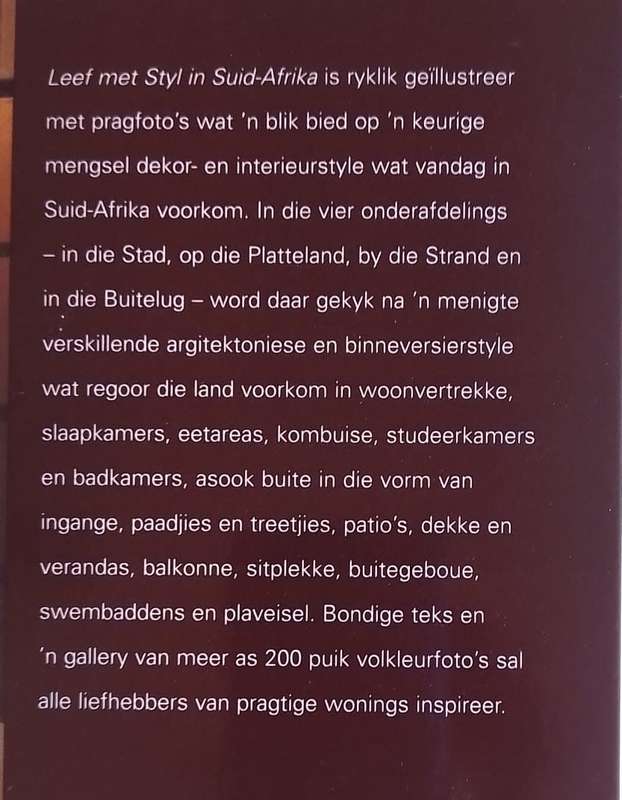 Leef met Styl in Suid-Afrika is ryklik geïllustreer met pragfoto's wat 'n blik bied op 'n keurige mengsel dekor- en interieurstyle wat vandag in Suid-Afrika voorkom. In die vier onderafdelings – in die Stad, op die Platteland, by die Strand en in die Buitelug – word daar gekyk na 'n menigte verskillende argitektoniese en binneversierstyle wat regoor die land voorkom in woonvertrekke, slaapkamers, eetareas, kombuise, studeerkamers en badkamers, asook buite in die vorm van ingange, paadjies en treetjies, patio's, dekke en verandas, balkonne, sitplekke, buitegeboue, swembaddens en plaveisel. Bondige teks en 'n gallery van meer as 200 puik volkleurfoto's sal alle liefhebbers van pragtige wonings inspireer.